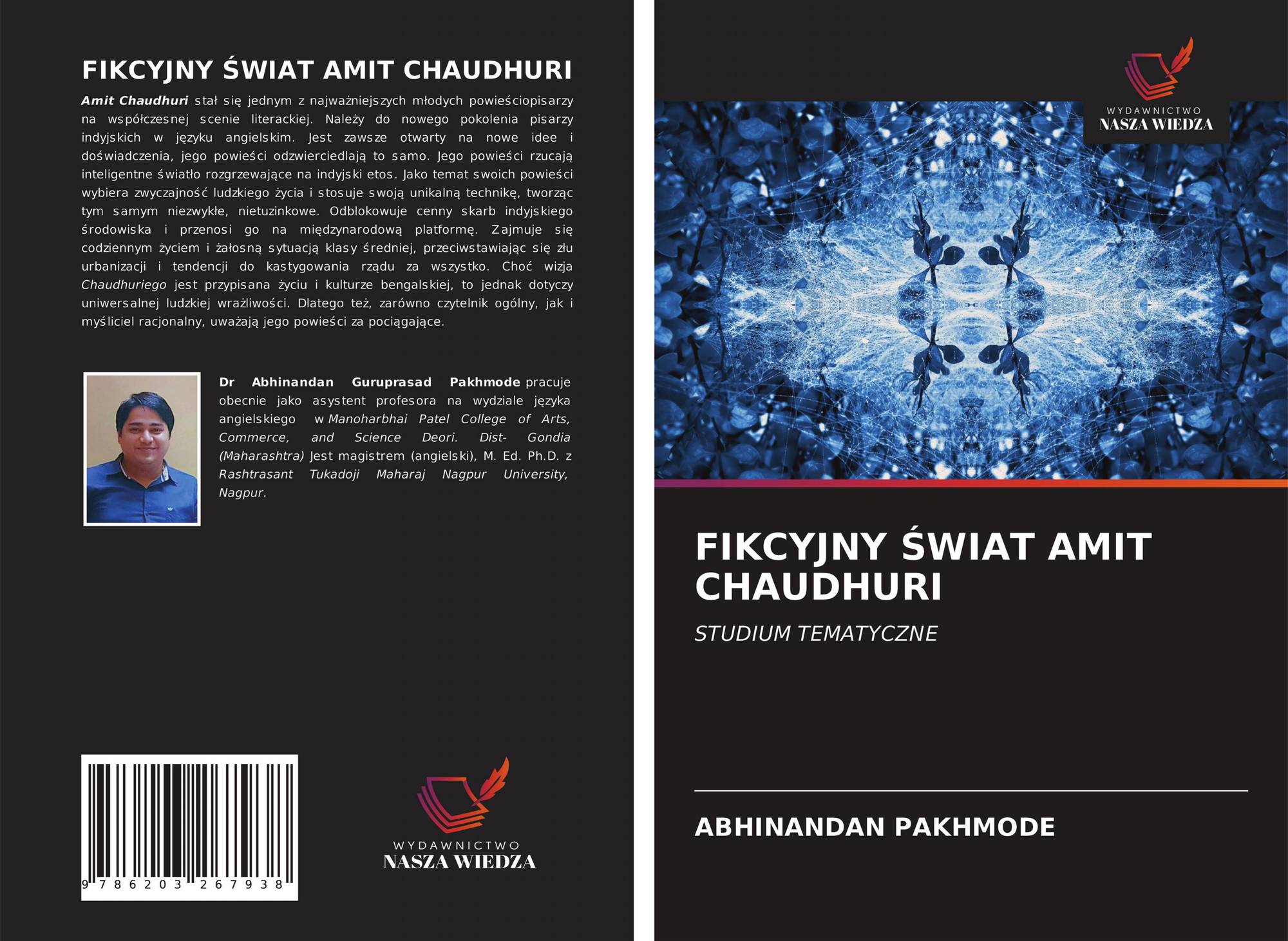 FIKCYJNY ŚWIAT AMIT CHAUDHURI

Amit Chaudhuri stał się jednym z najważniejszych młodych powieściopisarzy na współczesnej scenie literackiej. Należy do nowego pokolenia pisarzy indyjskich w języku angielskim. Jest zawsze otwarty na nowe idee i doświadczenia, jego powieści odzwierciedlają to samo. Jego powieści rzucają inteligentne światło rozgrzewające na indyjski etos. Jako temat swoich powieści wybiera zwyczajność ludzkiego życia i stosuje swoją unikalną technikę, tworząc tym samym niezwykłe, nietuzinkowe. Odblokowuje cenny skarb indyjskiego środowiska i przenosi go na międzynarodową platformę. Zajmuje się codziennym życiem i żałosną sytuacją klasy średniej, przeciwstawiając się złu urbanizacji i tendencji do kastygowania rządu za wszystko. Choć wizja Chaudhuriego jest przypisana życiu i kulturze bengalskiej, to jednak dotyczy uniwersalnej ludzkiej wrażliwości. Dlatego też, zarówno czytelnik ogólny, jak i myśliciel racjonalny, uważają jego powieści za pociągające.

Dr Abhinandan Guruprasad Pakhmode pracuje obecnie jako asystent profesora na wydziale języka angielskiego w Manoharbhai Patel College of Arts, Commerce, and Science Deori. Dist- Gondia (Maharashtra) Jest magistrem (angielski), M. Ed. Ph.D. z Rashtrasant Tukadoji Maharaj Nagpur University, Nagpur.

9 786203 267938

WYDAWNICTWO
NASZA WIEDZA

WYDAWNICTWO
NASZA WIEDZA

FIKCYJNY ŚWIAT AMIT CHAUDHURI

STUDIUM TEMATYCZNE

ABHINANDAN PAKHMODE